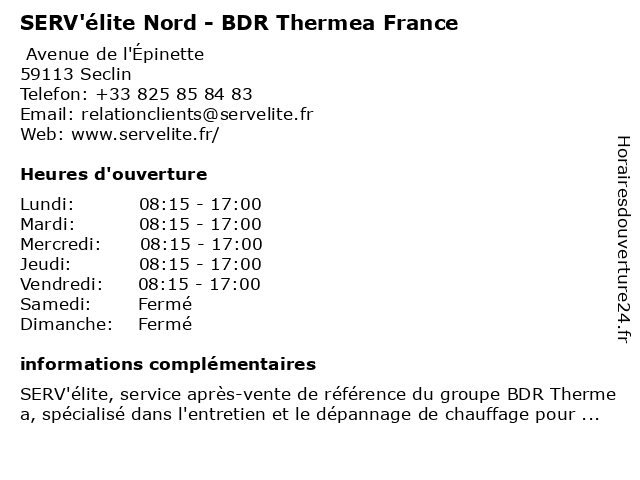 SERV'élite Nord - BDR Thermea France

Avenue de l'Épinette
59113 Seclin
Telefon: +33 825 85 84 83
Email: relationclients@servelite.fr
Web: www.servelite.fr/

Heures d'ouverture

Lundi: 08:15 - 17:00
Mardi: 08:15 - 17:00
Mercredi: 08:15 - 17:00
Jeudi: 08:15 - 17:00
Vendredi: 08:15 - 17:00
Samedi: Fermé
Dimanche: Fermé

informations complémentaires

SERV'élite, service après-vente de référence du groupe BDR Therme a, spécialisé dans l'entretien et le dépannage de chauffage pour ...

Horairesdouverture24.fr